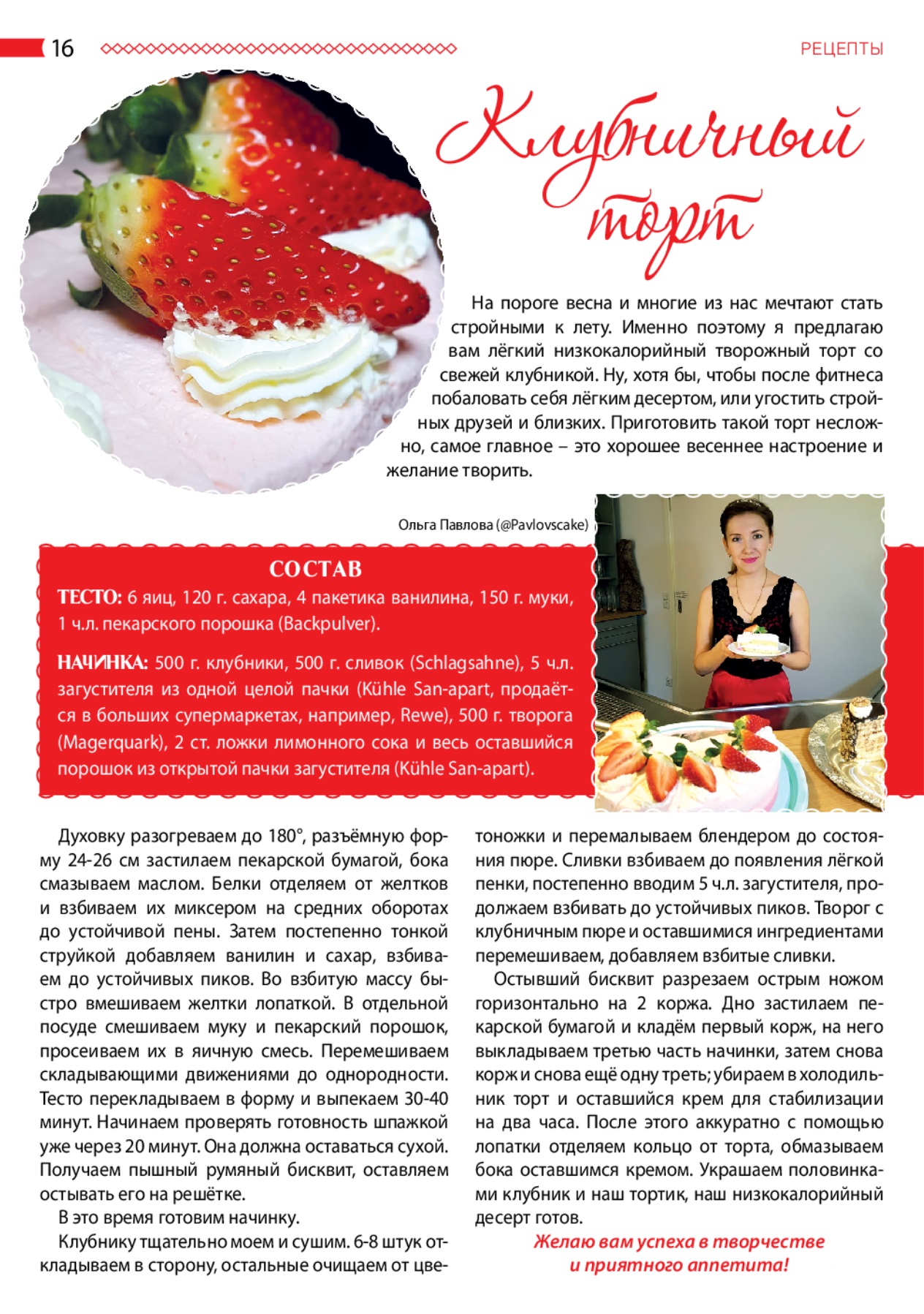 16

РЕЦЕПТЫ

Клубничный торт

На пороге весна и многие из нас мечтают стать стройными к лету. Именно поэтому я предлагаю вам лёгкий низкокалорийный творожный торт со свежей клубникой. Ну, хотя бы, чтобы после фитнеса побаловать себя лёгким десертом, или угостить стройных друзей и близких. Приготовить такой торт несложно, самое главное – это хорошее весеннее настроение и желание творить.

Ольга Павлова (@Pavlovscake)

СОСТАВ

ТЕСТО: 6 яиц, 120 г. сахара, 4 пакетика ванилина, 150 г. муки, 1 ч.л. пекарского порошка (Backpulver).

НАЧИНКА: 500 г. клубники, 500 г. сливок (Schlagsahne), 5 ч.л. загустителя из одной целой пачки (Kühle San-apart, продаётся в больших супермаркетах, например, Rewe), 500 г. творога (Magerquark), 2 ст. ложки лимонного сока и весь оставшийся порошок из открытой пачки загустителя (Kühle San-apart).

Духовку разогреваем до 180°, разъёмную форму 24-26 см застилаем пекарской бумагой, бока смазываем маслом. Белки отделяем от желтков и взбиваем их миксером на средних оборотах до устойчивой пены. Затем постепенно тонкой струйкой добавляем ванилин и сахар, взбиваем до устойчивых пиков. Во взбитую массу быстро вмешиваем желтки лопаткой. В отдельной посуде смешиваем муку и пекарский порошок, просеиваем их в яичную смесь. Перемешиваем складывающими движениями до однородности. Тесто перекладываем в форму и выпекаем 30-40 минут. Начинаем проверять готовность шпажкой уже через 20 минут. Она должна оставаться сухой. Получаем пышный румяный бисквит, оставляем остывать его на решётке.

В это время готовим начинку.

Клубнику тщательно моем и сушим. 6-8 штук откладываем в сторону, остальные очищаем от цветоножки и перемалываем блендером до состояния пюре. Сливки взбиваем до появления лёгкой пенки, постепенно вводим 5 ч.л. загустителя, продолжаем взбивать до устойчивых пиков. Творог с клубничным пюре и оставшимися ингредиентами перемешиваем, добавляем взбитые сливки.

Остывший бисквит разрезаем острым ножом горизонтально на 2 коржа. Дно застилаем пекарской бумагой и кладём первый корж, на него выкладываем третью часть начинки, затем снова корж и снова ещё одну треть; убираем в холодильник торт и оставшийся крем для стабилизации на два часа. После этого аккуратно с помощью лопатки отделяем кольцо от торта, обмазываем бока оставшимся кремом. Украшаем половинками клубник и наш тортик, наш низкокалорийный десерт готов.

Желаю вам успеха в творчестве и приятного аппетита!